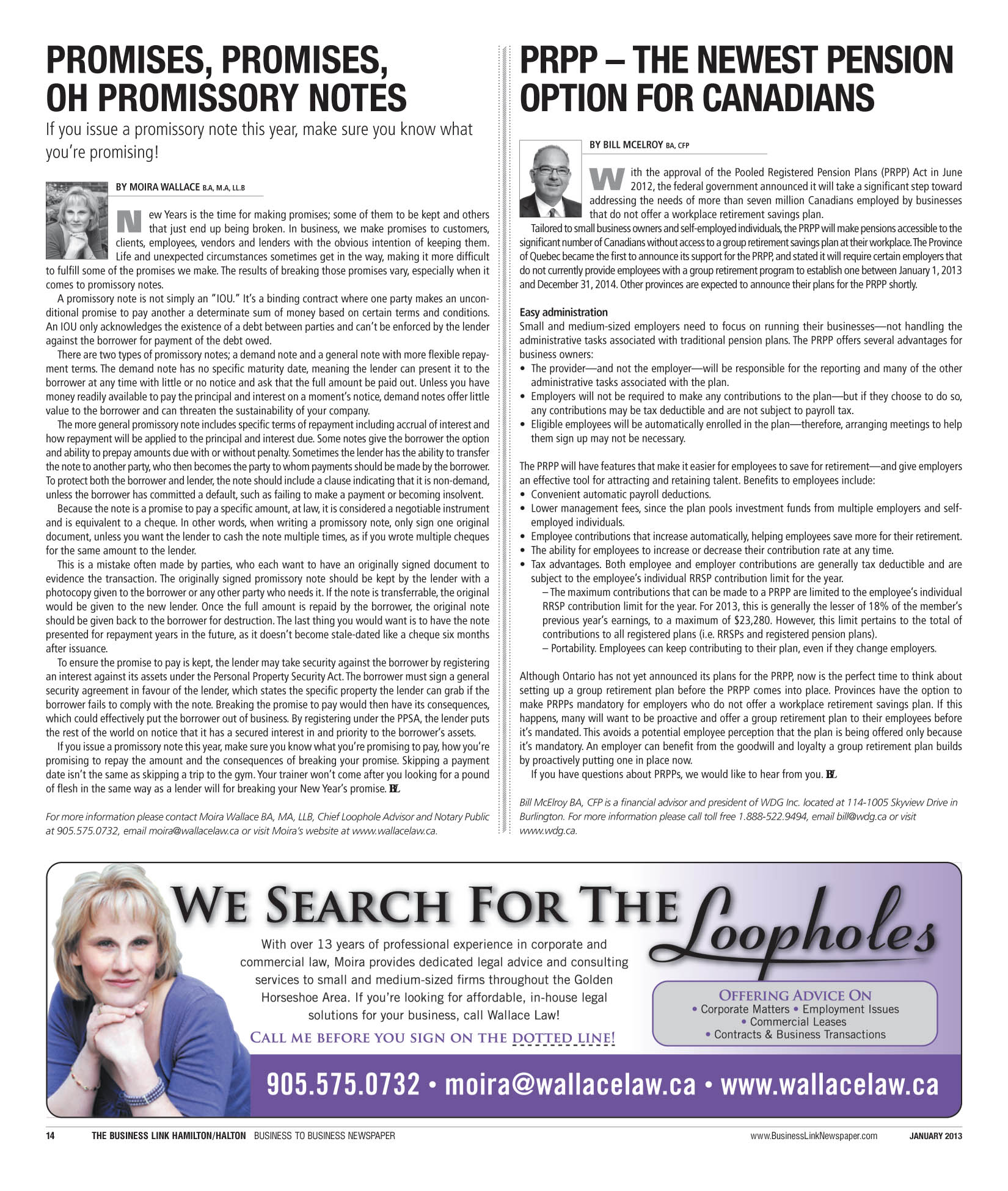 PROMISES, PROMISES, OH PROMISSORY NOTES

If you issue a promissory note this year, make sure you know what you're promising!

BY MOIRA WALLACE B.A, M.A, LL.B

New Years is the time for making promises; some of them to be kept and others that just end up being broken. In business, we make promises to customers, clients, employees, vendors and lenders with the obvious intention of keeping them. Life and unexpected circumstances sometimes get in the way, making it more difficult to fulfill some of the promises we make. The results of breaking those promises vary, especially when it comes to promissory notes.

A promissory note is not simply an "IOU." It's a binding contract where one party makes an unconditional promise to pay another a determinate sum of money based on certain terms and conditions. An IOU only acknowledges the existence of a debt between parties and can't be enforced by the lender against the borrower for payment of the debt owed.

There are two types of promissory notes; a demand note and a general note with more flexible repayment terms. The demand note has no specific maturity date, meaning the lender can present it to the borrower at any time with little or no notice and ask that the full amount be paid out. Unless you have money readily available to pay the principal and interest on a moment's notice, demand notes offer little value to the borrower and can threaten the sustainability of your company.

The more general promissory note includes specific terms of repayment including accrual of interest and how repayment will be applied to the principal and interest due. Some notes give the borrower the option and ability to prepay amounts due with or without penalty. Sometimes the lender has the ability to transfer the note to another party, who then becomes the party to whom payments should be made by the borrower. To protect both the borrower and lender, the note should include a clause indicating that it is non-demand, unless the borrower has committed a default, such as failing to make a payment or becoming insolvent.

Because the note is a promise to pay a specific amount, at law, it is considered a negotiable instrument and is equivalent to a cheque. In other words, when writing a promissory note, only sign one original document, unless you want the lender to cash the note multiple times, as if you wrote multiple cheques for the same amount to the lender.

This is a mistake often made by parties, who each want to have an originally signed document to evidence the transaction. The originally signed promissory note should be kept by the lender with a photocopy given to the borrower or any other party who needs it. If the note is transferrable, the original would be given to the new lender. Once the full amount is repaid by the borrower, the original note should be given back to the borrower for destruction. The last thing you would want is to have the note presented for repayment years in the future, as it doesn't become stale-dated like a cheque six months after issuance.

To ensure the promise to pay is kept, the lender may take security against the borrower by registering an interest against its assets under the Personal Property Security Act. The borrower must sign a general security agreement in favour of the lender, which states the specific property the lender can grab if the borrower fails to comply with the note. Breaking the promise to pay would then have its consequences, which could effectively put the borrower out of business. By registering under the PPSA, the lender puts the rest of the world on notice that it has a secured interest in and priority to the borrower's assets.

If you issue a promissory note this year, make sure you know what you're promising to pay, how you're promising to repay the amount and the consequences of breaking your promise. Skipping a payment date isn't the same as skipping a trip to the gym. Your trainer won't come after you looking for a pound of flesh in the same way as a lender will for breaking your New Year's promise. BL

For more information please contact Moira Wallace BA, MA, LLB, Chief Loophole Advisor and Notary Public at 905.575.0732, email moira@wallacelaw.ca or visit Moira's website at www.wallacelaw.ca.

PRPP – THE NEWEST PENSION OPTION FOR CANADIANS

BY BILL MCELROY BA, CFP

With the approval of the Pooled Registered Pension Plans (PRPP) Act in June 2012, the federal government announced it will take a significant step toward addressing the needs of more than seven million Canadians employed by businesses that do not offer a workplace retirement savings plan.

Tailored to small business owners and self-employed individuals, the PRPP will make pensions accessible to the significant number of Canadians without access to a group retirement savings plan at their workplace. The Province of Quebec became the first to announce its support for the PRPP, and stated it will require certain employers that do not currently provide employees with a group retirement program to establish one between January 1, 2013 and December 31, 2014. Other provinces are expected to announce their plans for the PRPP shortly.

Easy administration
Small and medium-sized employers need to focus on running their businesses—not handling the administrative tasks associated with traditional pension plans. The PRPP offers several advantages for business owners:
• The provider—and not the employer—will be responsible for the reporting and many of the other administrative tasks associated with the plan.
• Employers will not be required to make any contributions to the plan—but if they choose to do so, any contributions may be tax deductible and are not subject to payroll tax.
• Eligible employees will be automatically enrolled in the plan—therefore, arranging meetings to help them sign up may not be necessary.

The PRPP will have features that make it easier for employees to save for retirement—and give employers an effective tool for attracting and retaining talent. Benefits to employees include:
• Convenient automatic payroll deductions.
• Lower management fees, since the plan pools investment funds from multiple employers and self-employed individuals.
• Employee contributions that increase automatically, helping employees save more for their retirement.
• The ability for employees to increase or decrease their contribution rate at any time.
• Tax advantages. Both employee and employer contributions are generally tax deductible and are subject to the employee's individual RRSP contribution limit for the year.
– The maximum contributions that can be made to a PRPP are limited to the employee's individual RRSP contribution limit for the year. For 2013, this is generally the lesser of 18% of the member's previous year's earnings, to a maximum of $23,280. However, this limit pertains to the total of contributions to all registered plans (i.e. RRSPs and registered pension plans).
– Portability. Employees can keep contributing to their plan, even if they change employers.

Although Ontario has not yet announced its plans for the PRPP, now is the perfect time to think about setting up a group retirement plan before the PRPP comes into place. Provinces have the option to make PRPPs mandatory for employers who do not offer a workplace retirement savings plan. If this happens, many will want to be proactive and offer a group retirement plan to their employees before it's mandated. This avoids a potential employee perception that the plan is being offered only because it's mandatory. An employer can benefit from the goodwill and loyalty a group retirement plan builds by proactively putting one in place now.

If you have questions about PRPPs, we would like to hear from you. BL

Bill McElroy BA, CFP is a financial advisor and president of WDG Inc. located at 114-1005 Skyview Drive in Burlington. For more information please call toll free 1.888-522.9494, email bill@wdg.ca or visit www.wdg.ca.

WE SEARCH FOR THE Loopholes

With over 13 years of professional experience in corporate and commercial law, Moira provides dedicated legal advice and consulting services to small and medium-sized firms throughout the Golden Horseshoe Area. If you're looking for affordable, in-house legal solutions for your business, call Wallace Law!

CALL ME BEFORE YOU SIGN ON THE DOTTED LINE!

OFFERING ADVICE ON
• Corporate Matters • Employment Issues
• Commercial Leases
• Contracts & Business Transactions

905.575.0732 • moira@wallacelaw.ca • www.wallacelaw.ca

14 THE BUSINESS LINK HAMILTON/HALTON BUSINESS TO BUSINESS NEWSPAPER www.BusinessLinkNewspaper.com JANUARY 2013